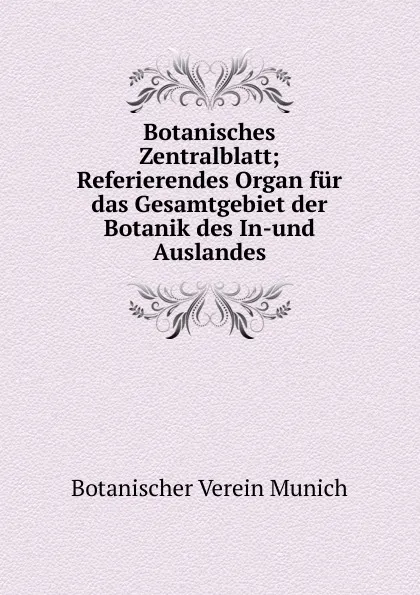 Botanisches Zentralblatt; Referierendes Organ für das Gesamtgebiet der Botanik des In-und Auslandes

Botanischer Verein Munich